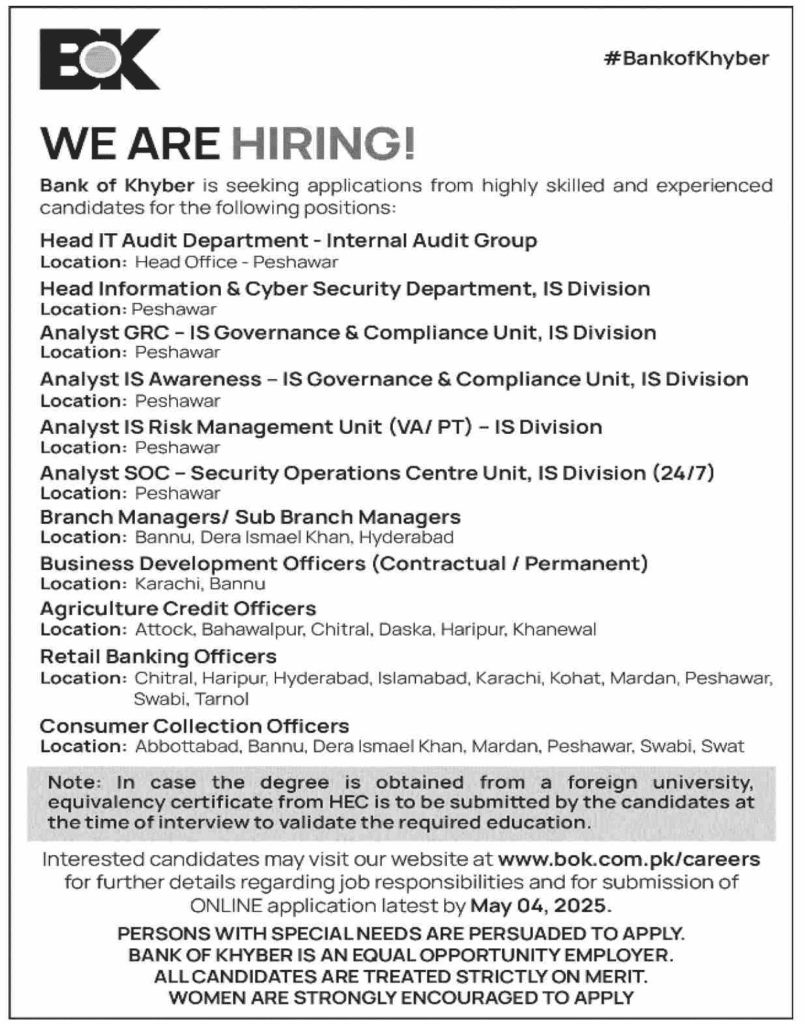 BOK

#BankofKhyber

WE ARE HIRING!

Bank of Khyber is seeking applications from highly skilled and experienced candidates for the following positions:

Head IT Audit Department - Internal Audit Group
Location: Head Office - Peshawar

Head Information & Cyber Security Department, IS Division
Location: Peshawar

Analyst GRC – IS Governance & Compliance Unit, IS Division
Location: Peshawar

Analyst IS Awareness – IS Governance & Compliance Unit, IS Division
Location: Peshawar

Analyst IS Risk Management Unit (VA/ PT) – IS Division
Location: Peshawar

Analyst SOC – Security Operations Centre Unit, IS Division (24/7)
Location: Peshawar

Branch Managers/ Sub Branch Managers
Location: Bannu, Dera Ismael Khan, Hyderabad

Business Development Officers (Contractual / Permanent)
Location: Karachi, Bannu

Agriculture Credit Officers
Location: Attock, Bahawalpur, Chitral, Daska, Haripur, Khanewal

Retail Banking Officers
Location: Chitral, Haripur, Hyderabad, Islamabad, Karachi, Kohat, Mardan, Peshawar, Swabi, Tarnol

Consumer Collection Officers
Location: Abbottabad, Bannu, Dera Ismael Khan, Mardan, Peshawar, Swabi, Swat

Note: In case the degree is obtained from a foreign university, equivalency certificate from HEC is to be submitted by the candidates at the time of interview to validate the required education.

Interested candidates may visit our website at www.bok.com.pk/careers for further details regarding job responsibilities and for submission of ONLINE application latest by May 04, 2025.

PERSONS WITH SPECIAL NEEDS ARE PERSUADED TO APPLY.
BANK OF KHYBER IS AN EQUAL OPPORTUNITY EMPLOYER.
ALL CANDIDATES ARE TREATED STRICTLY ON MERIT.
WOMEN ARE STRONGLY ENCOURAGED TO APPLY